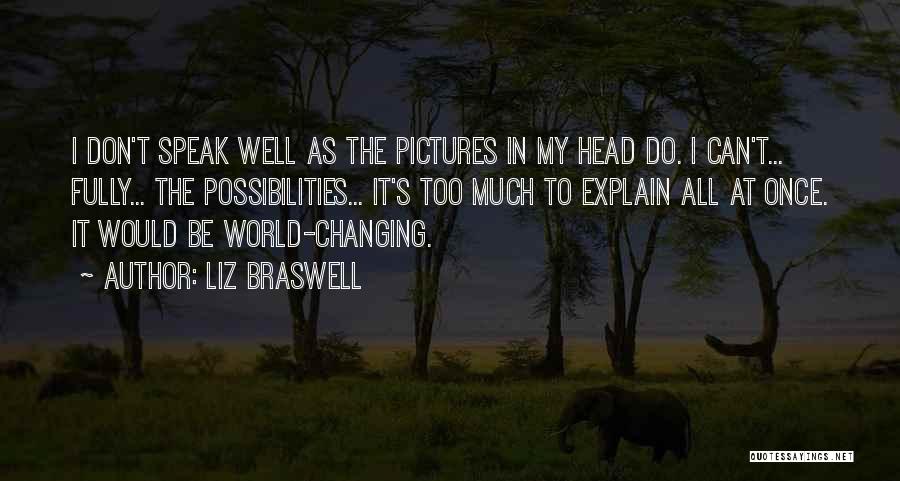 I DON'T SPEAK WELL AS THE PICTURES IN MY HEAD DO. I CAN'T... FULLY... THE POSSIBILITIES... IT'S TOO MUCH TO EXPLAIN ALL AT ONCE. IT WOULD BE WORLD-CHANGING.

~ AUTHOR: LIZ BRASWELL

QUOTESSAYINGS.NET